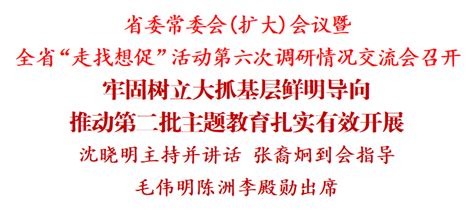 省委常委会(扩大)会议暨
全省“走找想促”活动第六次调研情况交流会召开
牢固树立大抓基层鲜明导向
推动第二批主题教育扎实有效开展
沈晓明主持并讲话 张裔炯到会指导
毛伟明陈洲李殿勋出席